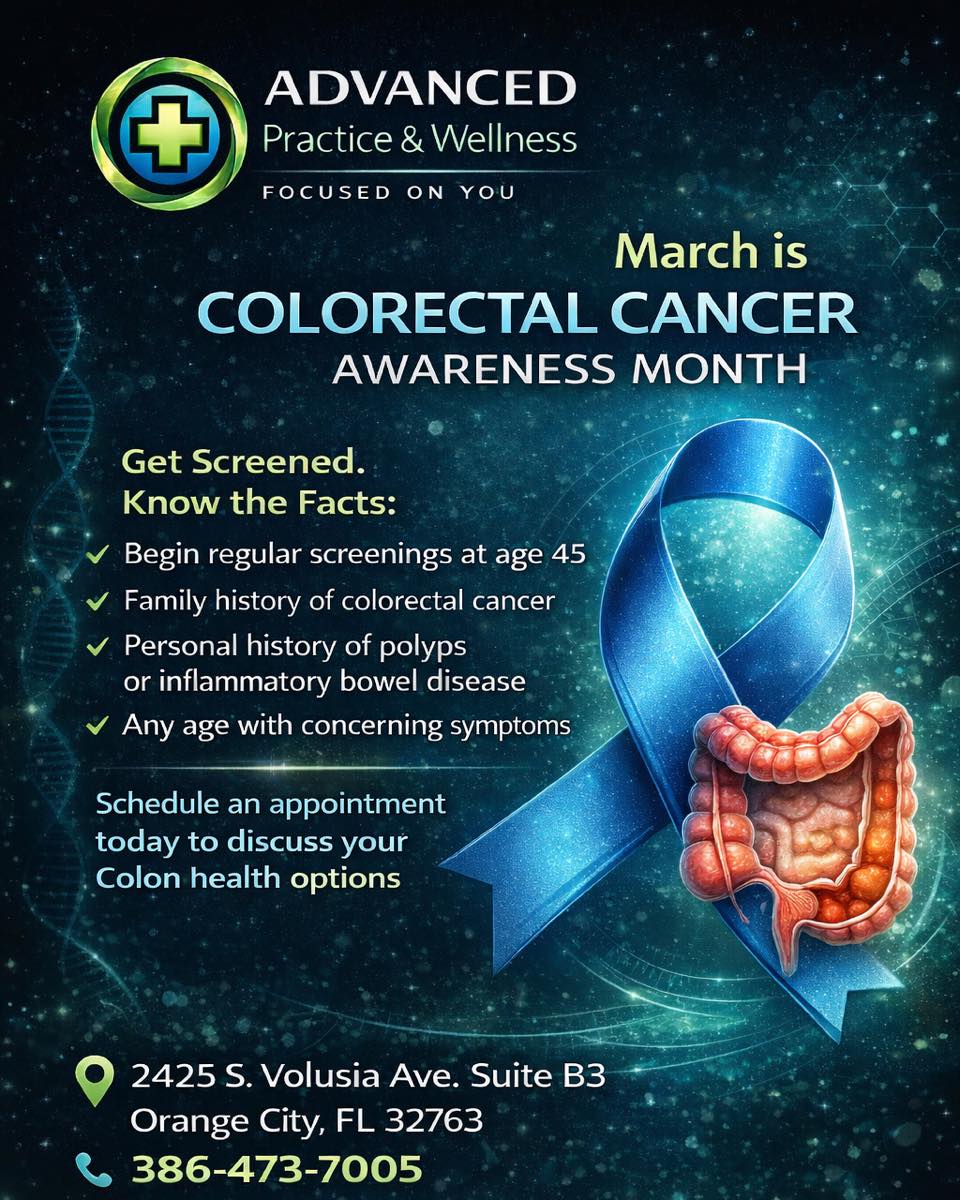 ADVANCED
Practice & Wellness
FOCUSED ON YOU

March is
COLORECTAL CANCER
AWARENESS MONTH

Get Screened.
Know the Facts:

✓ Begin regular screenings at age 45
✓ Family history of colorectal cancer
✓ Personal history of polyps or inflammatory bowel disease
✓ Any age with concerning symptoms

Schedule an appointment today to discuss your Colon health options

2425 S. Volusia Ave. Suite B3
Orange City, FL 32763
386-473-7005